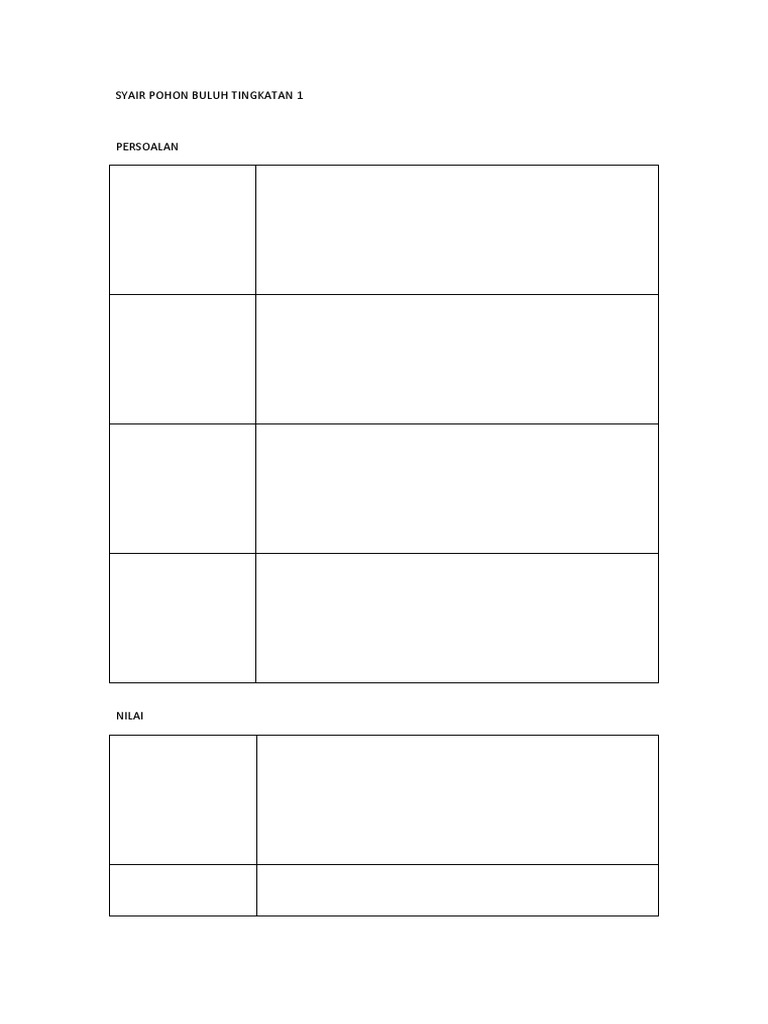 SYAIR POHON BULUH TINGKATAN 1

PERSOALAN

NILAI